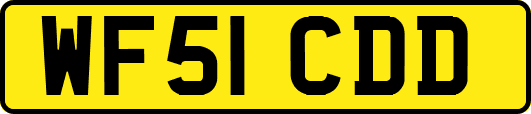 WF51 CDD